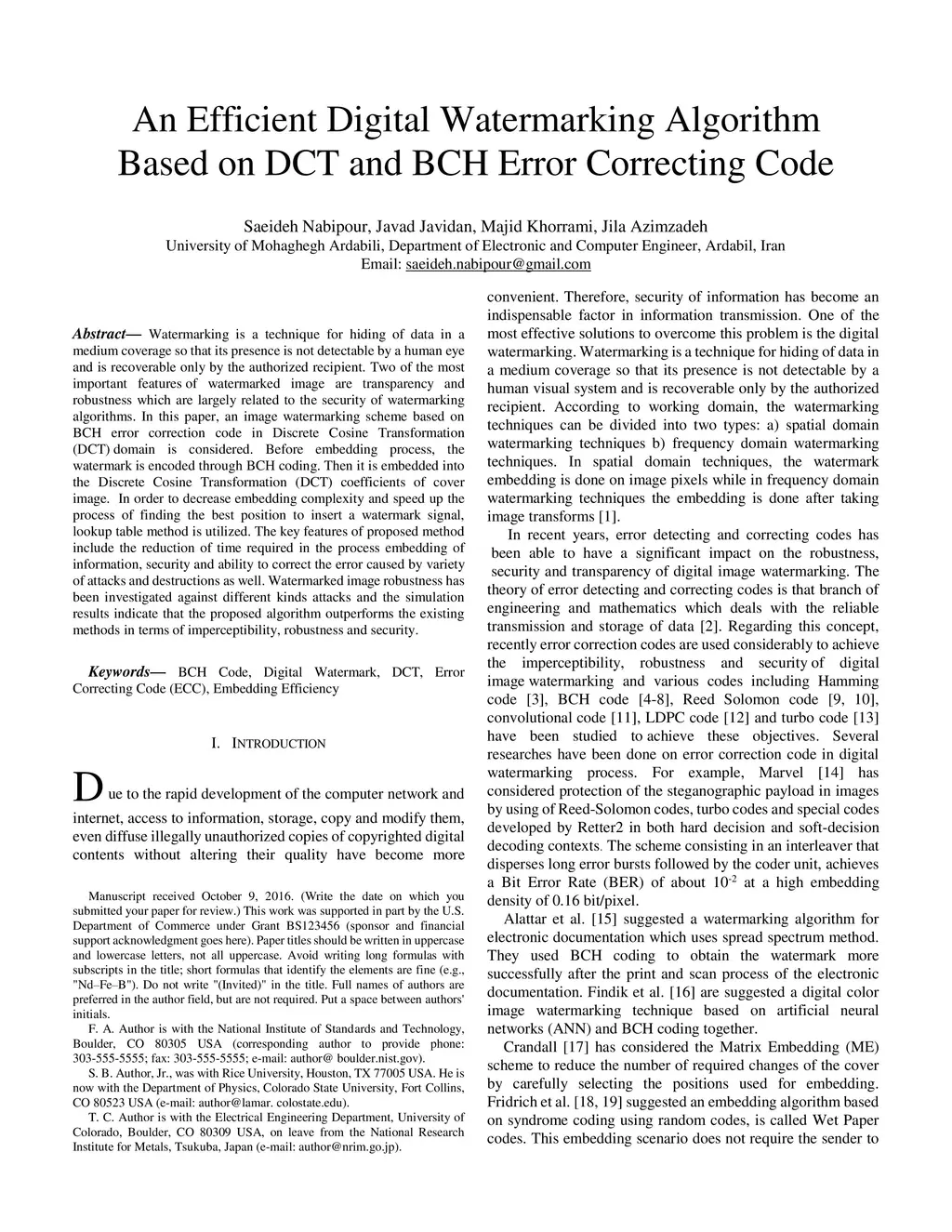 An Efficient Digital Watermarking Algorithm Based on DCT and BCH Error Correcting Code

Saeideh Nabipour, Javad Javidan, Majid Khorrami, Jila Azimzadeh
University of Mohaghegh Ardabili, Department of Electronic and Computer Engineer, Ardabil, Iran
Email: saeideh.nabipour@gmail.com

Abstract— Watermarking is a technique for hiding of data in a medium coverage so that its presence is not detectable by a human eye and is recoverable only by the authorized recipient. Two of the most important features of watermarked image are transparency and robustness which are largely related to the security of watermarking algorithms. In this paper, an image watermarking scheme based on BCH error correction code in Discrete Cosine Transformation (DCT) domain is considered. Before embedding process, the watermark is encoded through BCH coding. Then it is embedded into the Discrete Cosine Transformation (DCT) coefficients of cover image. In order to decrease embedding complexity and speed up the process of finding the best position to insert a watermark signal, lookup table method is utilized. The key features of proposed method include the reduction of time required in the process embedding of information, security and ability to correct the error caused by variety of attacks and destructions as well. Watermarked image robustness has been investigated against different kinds attacks and the simulation results indicate that the proposed algorithm outperforms the existing methods in terms of imperceptibility, robustness and security.

Keywords— BCH Code, Digital Watermark, DCT, Error Correcting Code (ECC), Embedding Efficiency

I. INTRODUCTION

Due to the rapid development of the computer network and internet, access to information, storage, copy and modify them, even diffuse illegally unauthorized copies of copyrighted digital contents without altering their quality have become more

Manuscript received October 9, 2016. (Write the date on which you submitted your paper for review.) This work was supported in part by the U.S. Department of Commerce under Grant BS123456 (sponsor and financial support acknowledgment goes here). Paper titles should be written in uppercase and lowercase letters, not all uppercase. Avoid writing long formulas with subscripts in the title; short formulas that identify the elements are fine (e.g., "Nd–Fe–B"). Do not write "(Invited)" in the title. Full names of authors are preferred in the author field, but are not required. Put a space between authors' initials.

F. A. Author is with the National Institute of Standards and Technology, Boulder, CO 80305 USA (corresponding author to provide phone: 303-555-5555; fax: 303-555-5555; e-mail: author@ boulder.nist.gov).

S. B. Author, Jr., was with Rice University, Houston, TX 77005 USA. He is now with the Department of Physics, Colorado State University, Fort Collins, CO 80523 USA (e-mail: author@lamar. colostate.edu).

T. C. Author is with the Electrical Engineering Department, University of Colorado, Boulder, CO 80309 USA, on leave from the National Research Institute for Metals, Tsukuba, Japan (e-mail: author@nrim.go.jp).

convenient. Therefore, security of information has become an indispensable factor in information transmission. One of the most effective solutions to overcome this problem is the digital watermarking. Watermarking is a technique for hiding of data in a medium coverage so that its presence is not detectable by a human visual system and is recoverable only by the authorized recipient. According to working domain, the watermarking techniques can be divided into two types: a) spatial domain watermarking techniques b) frequency domain watermarking techniques. In spatial domain techniques, the watermark embedding is done on image pixels while in frequency domain watermarking techniques the embedding is done after taking image transforms [1].

In recent years, error detecting and correcting codes has been able to have a significant impact on the robustness, security and transparency of digital image watermarking. The theory of error detecting and correcting codes is that branch of engineering and mathematics which deals with the reliable transmission and storage of data [2]. Regarding this concept, recently error correction codes are used considerably to achieve the imperceptibility, robustness and security of digital image watermarking and various codes including Hamming code [3], BCH code [4-8], Reed Solomon code [9, 10], convolutional code [11], LDPC code [12] and turbo code [13] have been studied to achieve these objectives. Several researches have been done on error correction code in digital watermarking process. For example, Marvel [14] has considered protection of the steganographic payload in images by using of Reed-Solomon codes, turbo codes and special codes developed by Retter2 in both hard decision and soft-decision decoding contexts. The scheme consisting in an interleaver that disperses long error bursts followed by the coder unit, achieves a Bit Error Rate (BER) of about $10^{-2}$ at a high embedding density of 0.16 bit/pixel.

Alattar et al. [15] suggested a watermarking algorithm for electronic documentation which uses spread spectrum method. They used BCH coding to obtain the watermark more successfully after the print and scan process of the electronic documentation. Findik et al. [16] are suggested a digital color image watermarking technique based on artificial neural networks (ANN) and BCH coding together.

Crandall [17] has considered the Matrix Embedding (ME) scheme to reduce the number of required changes of the cover by carefully selecting the positions used for embedding. Fridrich et al. [18, 19] suggested an embedding algorithm based on syndrome coding using random codes, is called Wet Paper codes. This embedding scenario does not require the sender to